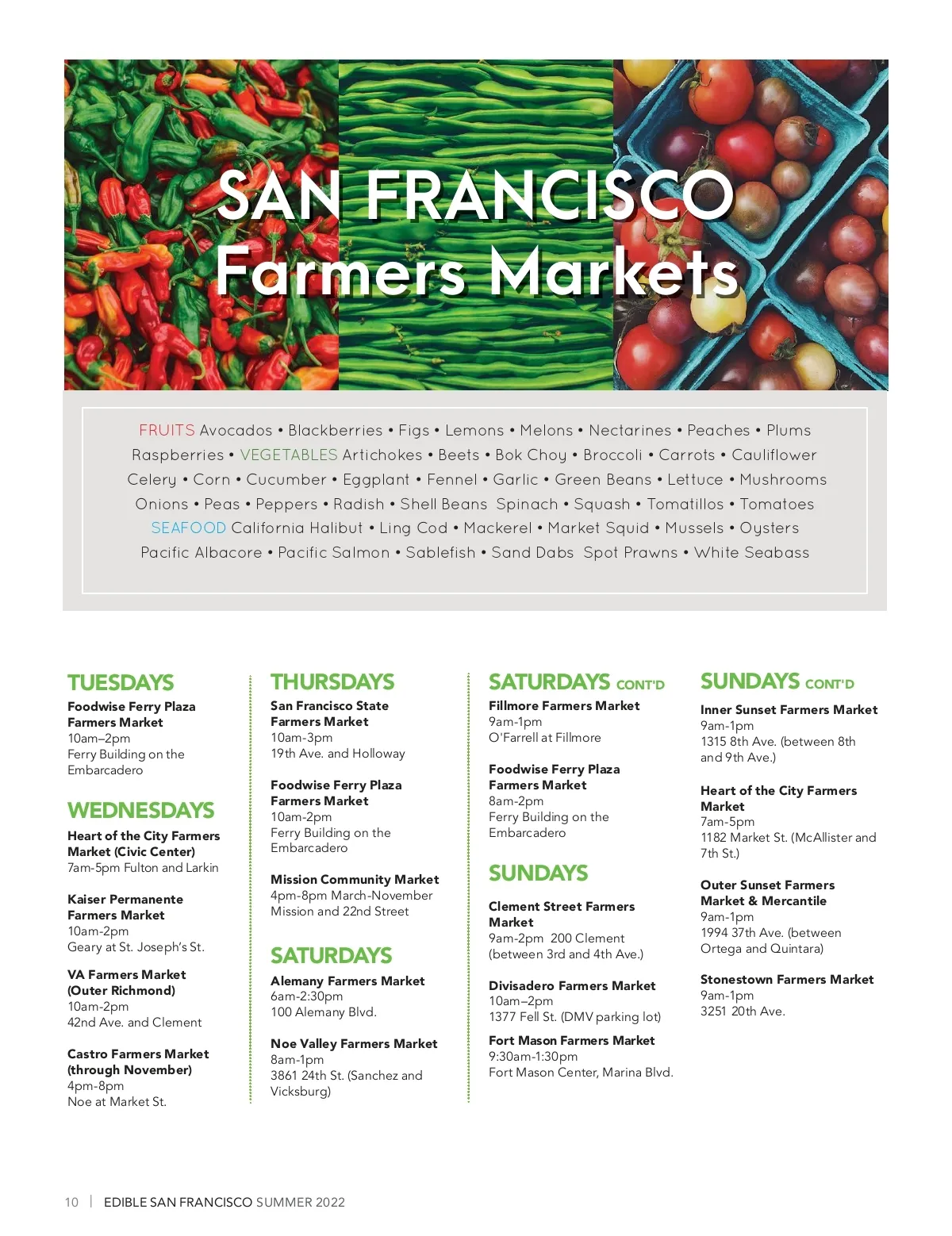 SAN FRANCISCO
Farmers Markets

FRUITS Avocados • Blackberries • Figs • Lemons • Melons • Nectarines • Peaches • Plums Raspberries • VEGETABLES Artichokes • Beets • Bok Choy • Broccoli • Carrots • Cauliflower Celery • Corn • Cucumber • Eggplant • Fennel • Garlic • Green Beans • Lettuce • Mushrooms Onions • Peas • Peppers • Radish • Shell Beans Spinach • Squash • Tomatillos • Tomatoes SEAFOOD California Halibut • Ling Cod • Mackerel • Market Squid • Mussels • Oysters Pacific Albacore • Pacific Salmon • Sablefish • Sand Dabs Spot Prawns • White Seabass

TUESDAYS

Foodwise Ferry Plaza Farmers Market
10am–2pm
Ferry Building on the Embarcadero

WEDNESDAYS

Heart of the City Farmers Market (Civic Center)
7am-5pm Fulton and Larkin

Kaiser Permanente Farmers Market
10am-2pm
Geary at St. Joseph's St.

VA Farmers Market (Outer Richmond)
10am-2pm
42nd Ave. and Clement

Castro Farmers Market (through November)
4pm-8pm
Noe at Market St.

THURSDAYS

San Francisco State Farmers Market
10am-3pm
19th Ave. and Holloway

Foodwise Ferry Plaza Farmers Market
10am-2pm
Ferry Building on the Embarcadero

Mission Community Market
4pm-8pm March-November
Mission and 22nd Street

SATURDAYS

Alemany Farmers Market
6am-2:30pm
100 Alemany Blvd.

Noe Valley Farmers Market
8am-1pm
3861 24th St. (Sanchez and Vicksburg)

SATURDAYS CONT'D

Fillmore Farmers Market
9am-1pm
O'Farrell at Fillmore

Foodwise Ferry Plaza Farmers Market
8am-2pm
Ferry Building on the Embarcadero

SUNDAYS

Clement Street Farmers Market
9am-2pm 200 Clement (between 3rd and 4th Ave.)

Divisadero Farmers Market
10am–2pm
1377 Fell St. (DMV parking lot)

Fort Mason Farmers Market
9:30am-1:30pm
Fort Mason Center, Marina Blvd.

SUNDAYS CONT'D

Inner Sunset Farmers Market
9am-1pm
1315 8th Ave. (between 8th and 9th Ave.)

Heart of the City Farmers Market
7am-5pm
1182 Market St. (McAllister and 7th St.)

Outer Sunset Farmers Market & Mercantile
9am-1pm
1994 37th Ave. (between Ortega and Quintara)

Stonestown Farmers Market
9am-1pm
3251 20th Ave.

10 | EDIBLE SAN FRANCISCO SUMMER 2022